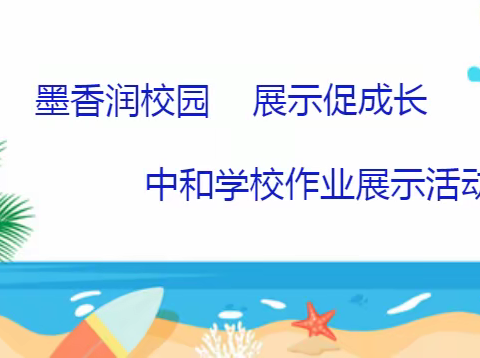 墨香润校园　展示促成长

中和学校作业展示活动